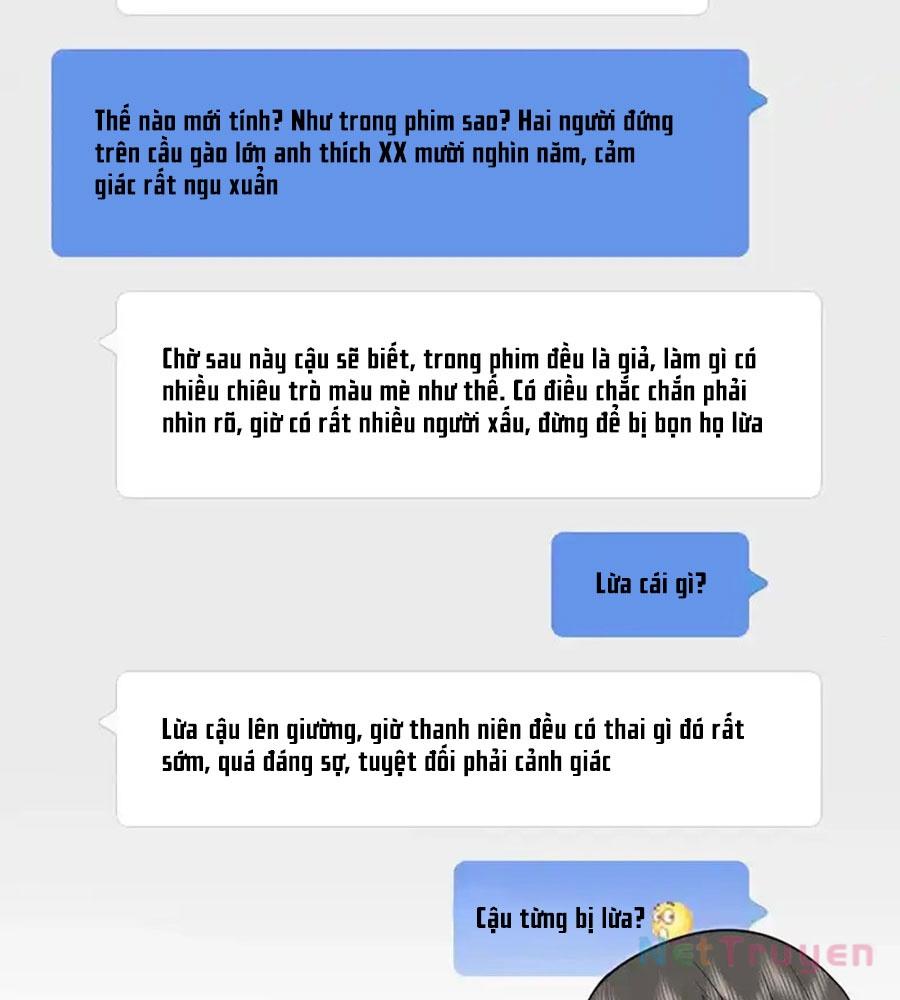 Thế nào mới tính? Như trong phim sao? Hai người đứng trên cầu gào lớn anh thích XX mười nghìn năm, cảm giác rất ngu xuẩn

Chờ sau này cậu sẽ biết, trong phim đều là giả, làm gì có nhiều chiêu trò màu mè như thế. Có điều chắc chắn phải nhìn rõ, giờ có rất nhiều người xấu, đừng để bị bọn họ lừa

Lừa cái gì?

Lừa cậu lên giường, giờ thanh niên đều có thai gì đó rất sớm, quá đáng sợ, tuyệt đối phải cảnh giác

Cậu từng bị lừa?

NetTruyen